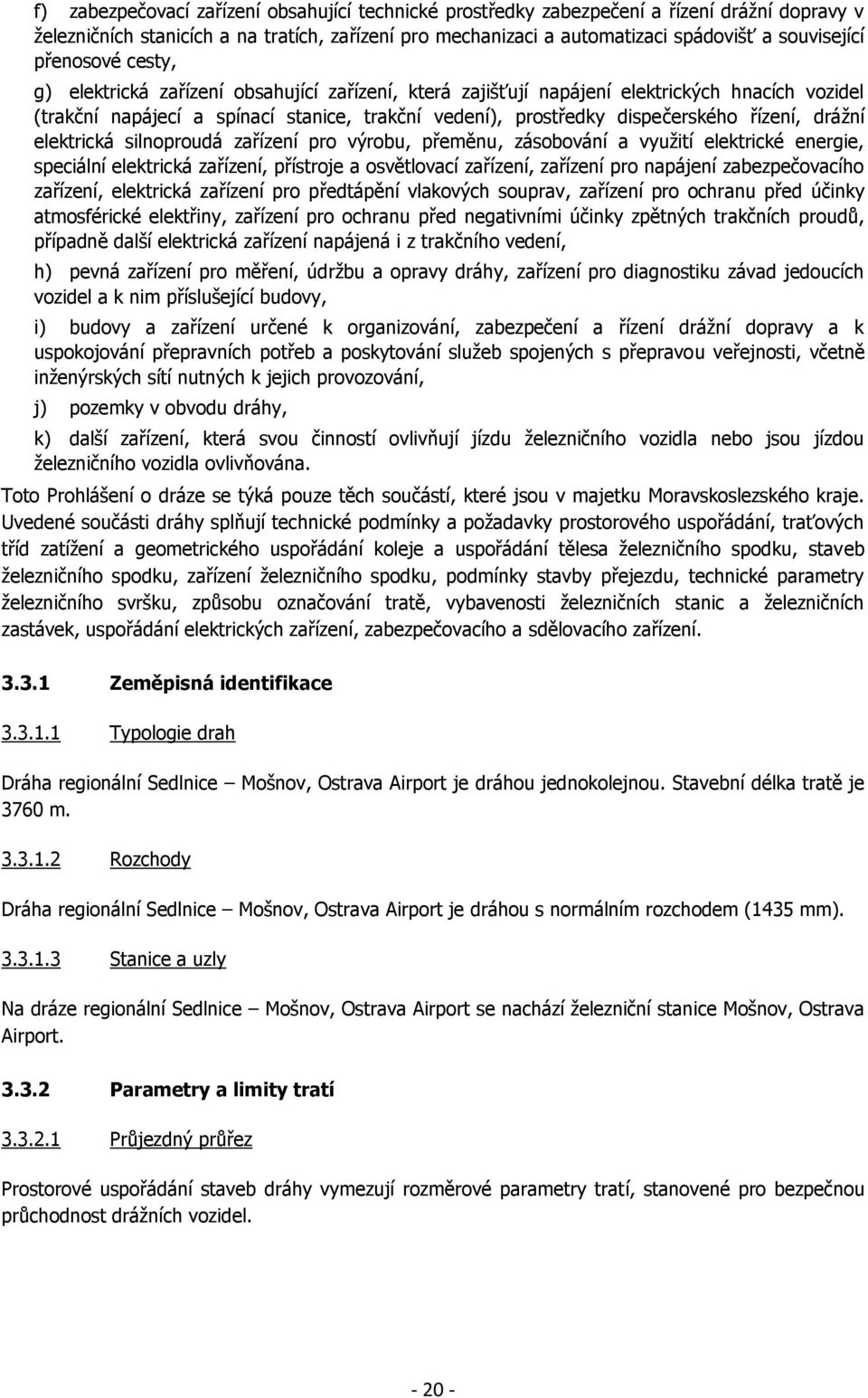 f) zabezpečovací zařízení obsahující technické prostředky zabezpečení a řízení drážní dopravy v železničních stanicích a na tratích, zařízení pro mechanizaci a automatizaci spádovišť a související přenosové cesty,

g) elektrická zařízení obsahující zařízení, která zajišťují napájení elektrických hnacích vozidel (trakční napájecí a spínací stanice, trakční vedení), prostředky dispečerského řízení, drážní elektrická silnoproudá zařízení pro výrobu, přeměnu, zásobování a využití elektrické energie, speciální elektrická zařízení, přístroje a osvětlovací zařízení, zařízení pro napájení zabezpečovacího zařízení, elektrická zařízení pro předtápění vlakových souprav, zařízení pro ochranu před účinky atmosférické elektřiny, zařízení pro ochranu před negativními účinky zpětných trakčních proudů, případně další elektrická zařízení napájená i z trakčního vedení,

h) pevná zařízení pro měření, údržbu a opravy dráhy, zařízení pro diagnostiku závad jedoucích vozidel a k nim příslušející budovy,

i) budovy a zařízení určené k organizování, zabezpečení a řízení drážní dopravy a k uspokojování přepravních potřeb a poskytování služeb spojených s přepravou veřejnosti, včetně inženýrských sítí nutných k jejich provozování,

j) pozemky v obvodu dráhy,

k) další zařízení, která svou činností ovlivňují jízdu železničního vozidla nebo jsou jízdou železničního vozidla ovlivňována.

Toto Prohlášení o dráze se týká pouze těch součástí, které jsou v majetku Moravskoslezského kraje. Uvedené součásti dráhy splňují technické podmínky a požadavky prostorového uspořádání, traťových tříd zatížení a geometrického uspořádání koleje a uspořádání tělesa železničního spodku, staveb železničního spodku, zařízení železničního spodku, podmínky stavby přejezdu, technické parametry železničního svršku, způsobu označování tratě, vybavenosti železničních stanic a železničních zastávek, uspořádání elektrických zařízení, zabezpečovacího a sdělovacího zařízení.

3.3.1 Zeměpisná identifikace

3.3.1.1 Typologie drah

Dráha regionální Sedlnice – Mošnov, Ostrava Airport je dráhou jednokolejnou. Stavební délka tratě je 3760 m.

3.3.1.2 Rozchody

Dráha regionální Sedlnice – Mošnov, Ostrava Airport je dráhou s normálním rozchodem (1435 mm).

3.3.1.3 Stanice a uzly

Na dráze regionální Sedlnice – Mošnov, Ostrava Airport se nachází železniční stanice Mošnov, Ostrava Airport.

3.3.2 Parametry a limity tratí

3.3.2.1 Průjezdný průřez

Prostorové uspořádání staveb dráhy vymezují rozměrové parametry tratí, stanovené pro bezpečnou průchodnost drážních vozidel.

- 20 -